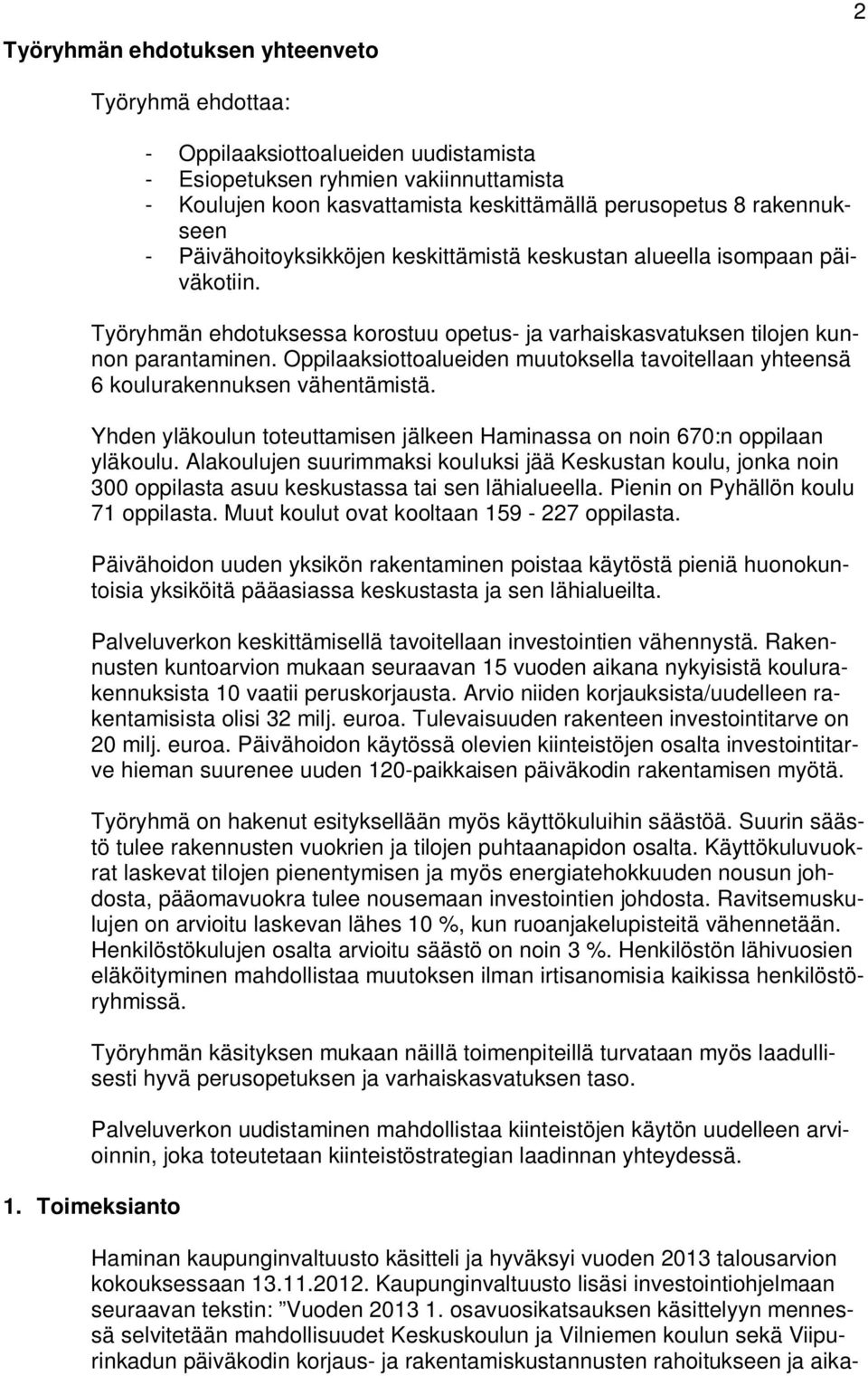 2

Työryhmän ehdotuksen yhteenveto

Työryhmä ehdottaa:

- Oppilaaksiottoalueiden uudistamista
- Esiopetuksen ryhmien vakiinnuttamista
- Koulujen koon kasvattamista keskittämällä perusopetus 8 rakennukseen
- Päivähoitoyksikköjen keskittämistä keskustan alueella isompaan päiväkotiin.

Työryhmän ehdotuksessa korostuu opetus- ja varhaiskasvatuksen tilojen kunnon parantaminen. Oppilaaksiottoalueiden muutoksella tavoitellaan yhteensä 6 koulurakennuksen vähentämistä.

Yhden yläkoulun toteuttamisen jälkeen Haminassa on noin 670:n oppilaan yläkoulu. Alakoulujen suurimmaksi kouluksi jää Keskustan koulu, jonka noin 300 oppilasta asuu keskustassa tai sen lähialueella. Pienin on Pyhällön koulu 71 oppilasta. Muut koulut ovat kooltaan 159 - 227 oppilasta.

Päivähoidon uuden yksikön rakentaminen poistaa käytöstä pieniä huonokuntoisia yksiköitä pääasiassa keskustasta ja sen lähialueilta.

Palveluverkon keskittämisellä tavoitellaan investointien vähennystä. Rakennusten kuntoarvion mukaan seuraavan 15 vuoden aikana nykyisistä koulurakennuksista 10 vaatii peruskorjausta. Arvio niiden korjauksista/uudelleen rakentamisista olisi 32 milj. euroa. Tulevaisuuden rakenteen investointitarve on 20 milj. euroa. Päivähoidon käytössä olevien kiinteistöjen osalta investointitarve hieman suurenee uuden 120-paikkaisen päiväkodin rakentamisen myötä.

Työryhmä on hakenut esityksellään myös käyttökuluihin säästöä. Suurin säästö tulee rakennusten vuokrien ja tilojen puhtaanapidon osalta. Käyttökuluvuokrat laskevat tilojen pienentymisen ja myös energiatehokkuuden nousun johdosta, pääomavuokra tulee nousemaan investointien johdosta. Ravitsemuskulujen on arvioitu laskevan lähes 10 %, kun ruoanjakelupisteitä vähennetään. Henkilöstökulujen osalta arvioitu säästö on noin 3 %. Henkilöstön lähivuosien eläköityminen mahdollistaa muutoksen ilman irtisanomisia kaikissa henkilöstöryhmissä.

Työryhmän käsityksen mukaan näillä toimenpiteillä turvataan myös laadullisesti hyvä perusopetuksen ja varhaiskasvatuksen taso.

Palveluverkon uudistaminen mahdollistaa kiinteistöjen käytön uudelleen arvioinnin, joka toteutetaan kiinteistöstrategian laadinnan yhteydessä.

1. Toimeksianto

Haminan kaupunginvaltuusto käsitteli ja hyväksyi vuoden 2013 talousarvion kokouksessaan 13.11.2012. Kaupunginvaltuusto lisäsi investointiohjelmaan seuraavan tekstin: ”Vuoden 2013 1. osavuosikatsauksen käsittelyyn mennessä selvitetään mahdollisuudet Keskuskoulun ja Vilniemen koulun sekä Viipurinkadun päiväkodin korjaus- ja rakentamiskustannusten rahoitukseen ja aika-